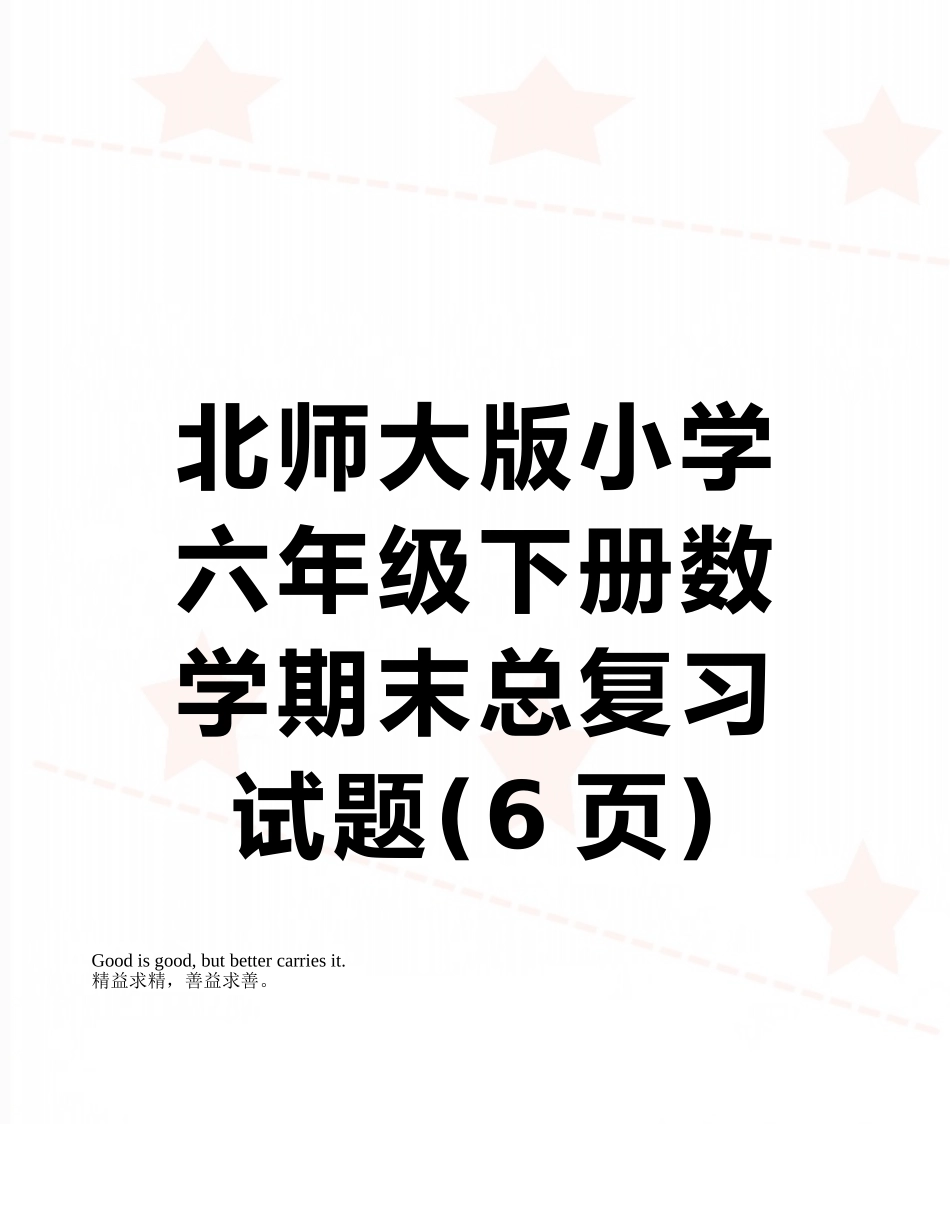 北师大版小学六年级下册数学期末总复习试题(6 页)

Good is good, but better carries it.
精益求精，善益求善。